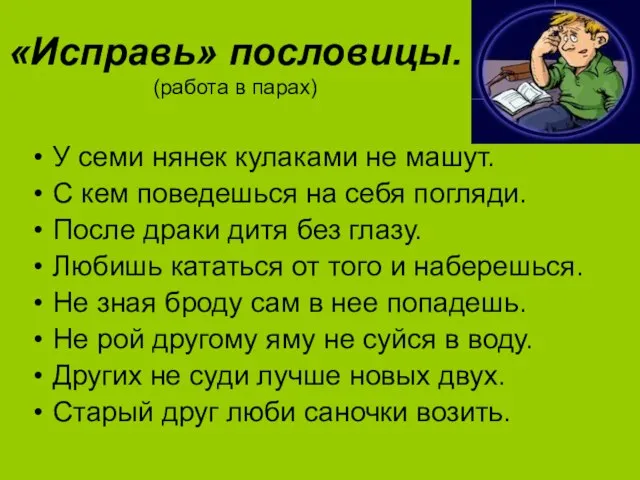 «Исправь» пословицы.
(работа в парах)

• У семи нянек кулаками не машут.
• С кем поведешься на себя погляди.
• После драки дитя без глазу.
• Любишь кататься от того и наберешься.
• Не зная броду сам в нее попадешь.
• Не рой другому яму не суйся в воду.
• Других не суди лучше новых двух.
• Старый друг люби саночки возить.